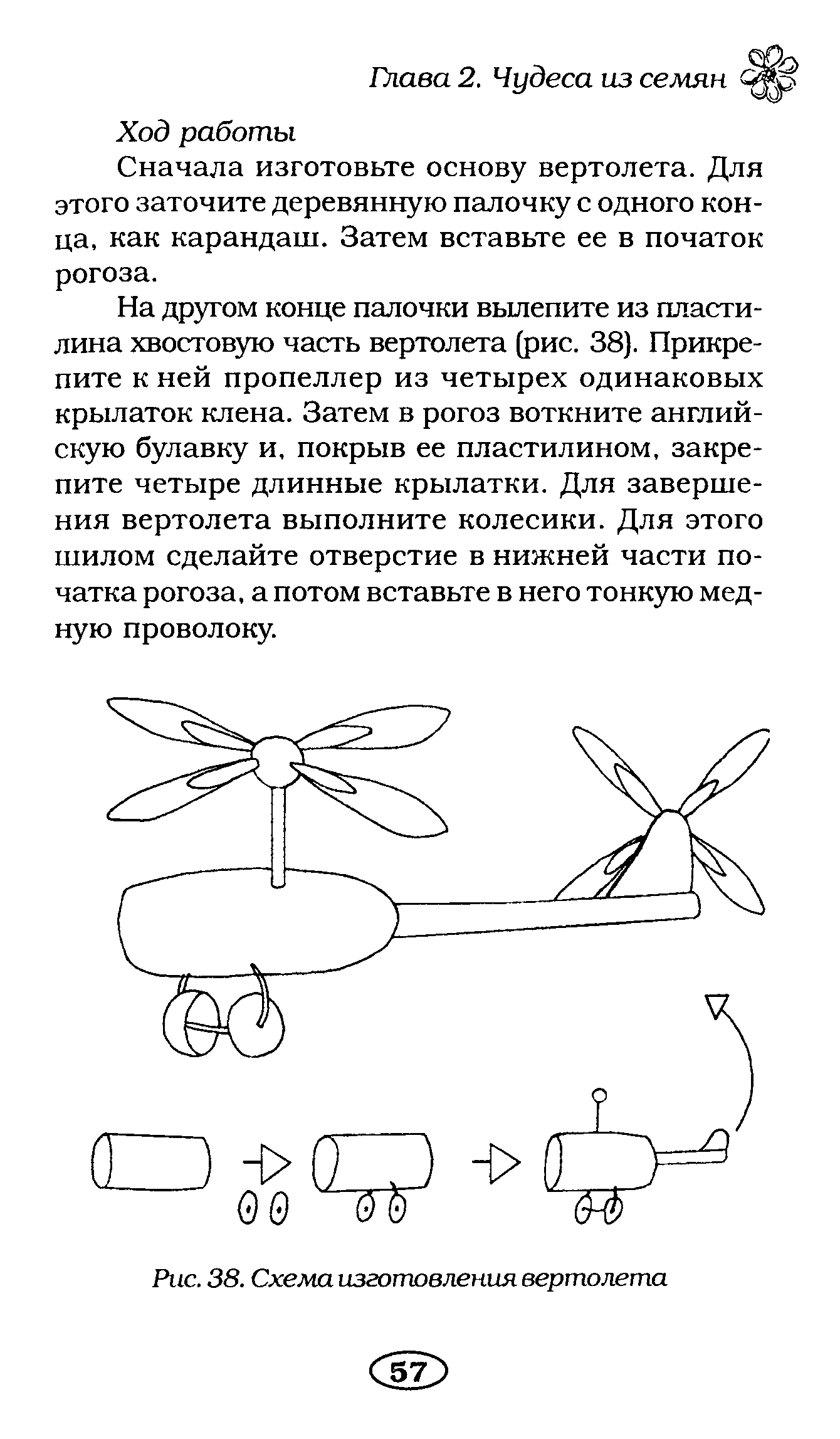 Глава 2. Чудеса из семян

Ход работы

Сначала изготовьте основу вертолета. Для этого заточите деревянную палочку с одного конца, как карандаш. Затем вставьте ее в початок рогоза.

На другом конце палочки вылепите из пластилина хвостовую часть вертолета (рис. 38). Прикрепите к ней пропеллер из четырех одинаковых крылаток клена. Затем в рогоз воткните английскую булавку и, покрыв ее пластилином, закрепите четыре длинные крылатки. Для завершения вертолета выполните колесики. Для этого шилом сделайте отверстие в нижней части початка рогоза, а потом вставьте в него тонкую медную проволоку.

Рис. 38. Схема изготовления вертолета

57